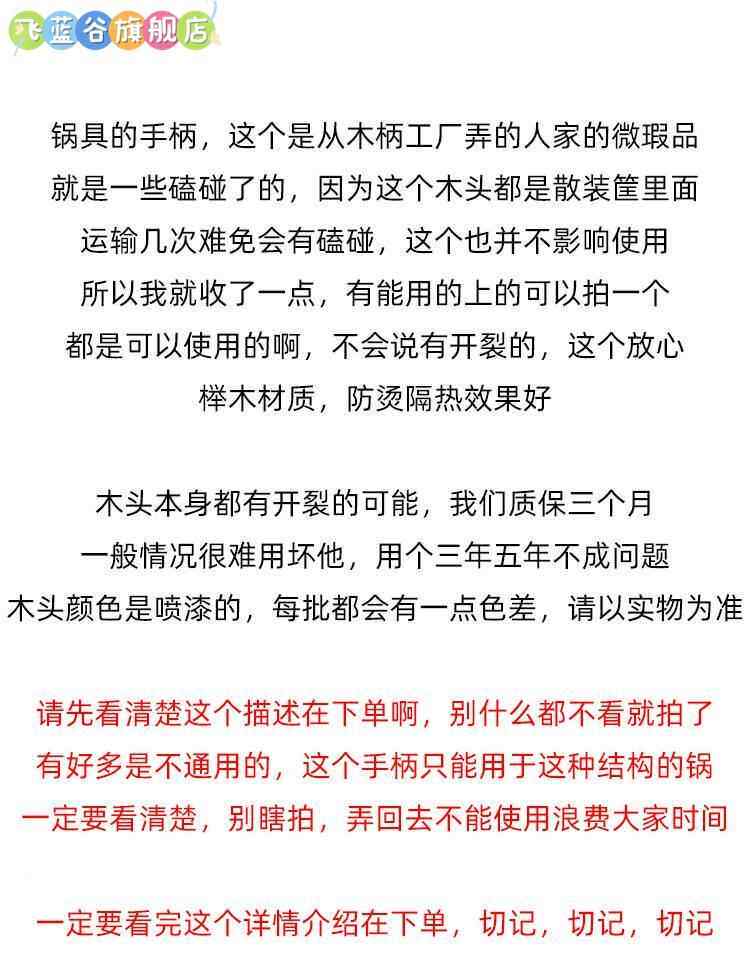 飞蓝谷旗舰店

锅具的手柄，这个是从木柄工厂弄的人家的微瑕品
就是一些磕碰了的，因为这个木头都是散装筐里面
运输几次难免会有磕碰，这个也并不影响使用
所以我就收了一点，有能用的上的可以拍一个
都是可以使用的啊，不会说有开裂的，这个放心
榉木材质，防烫隔热效果好

木头本身都有开裂的可能，我们质保三个月
一般情况很难用坏他，用个三年五年不成问题
木头颜色是喷漆的，每批都会有一点色差，请以实物为准

请先看清楚这个描述在下单啊，别什么都不看就拍了
有好多是不通用的，这个手柄只能用于这种结构的锅
一定要看清楚，别瞎拍，弄回去不能使用浪费大家时间

一定要看完这个详情介绍在下单，切记，切记，切记